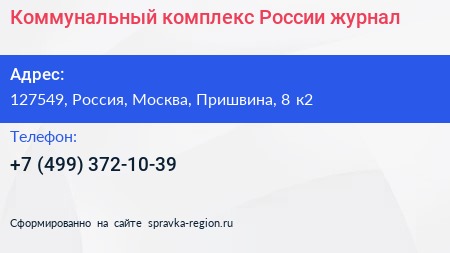 Коммунальный комплекс России журнал

Адрес:
127549, Россия, Москва, Пришвина, 8 к2

Телефон:
+7 (499) 372-10-39

Сформированно на сайте spravka-region.ru